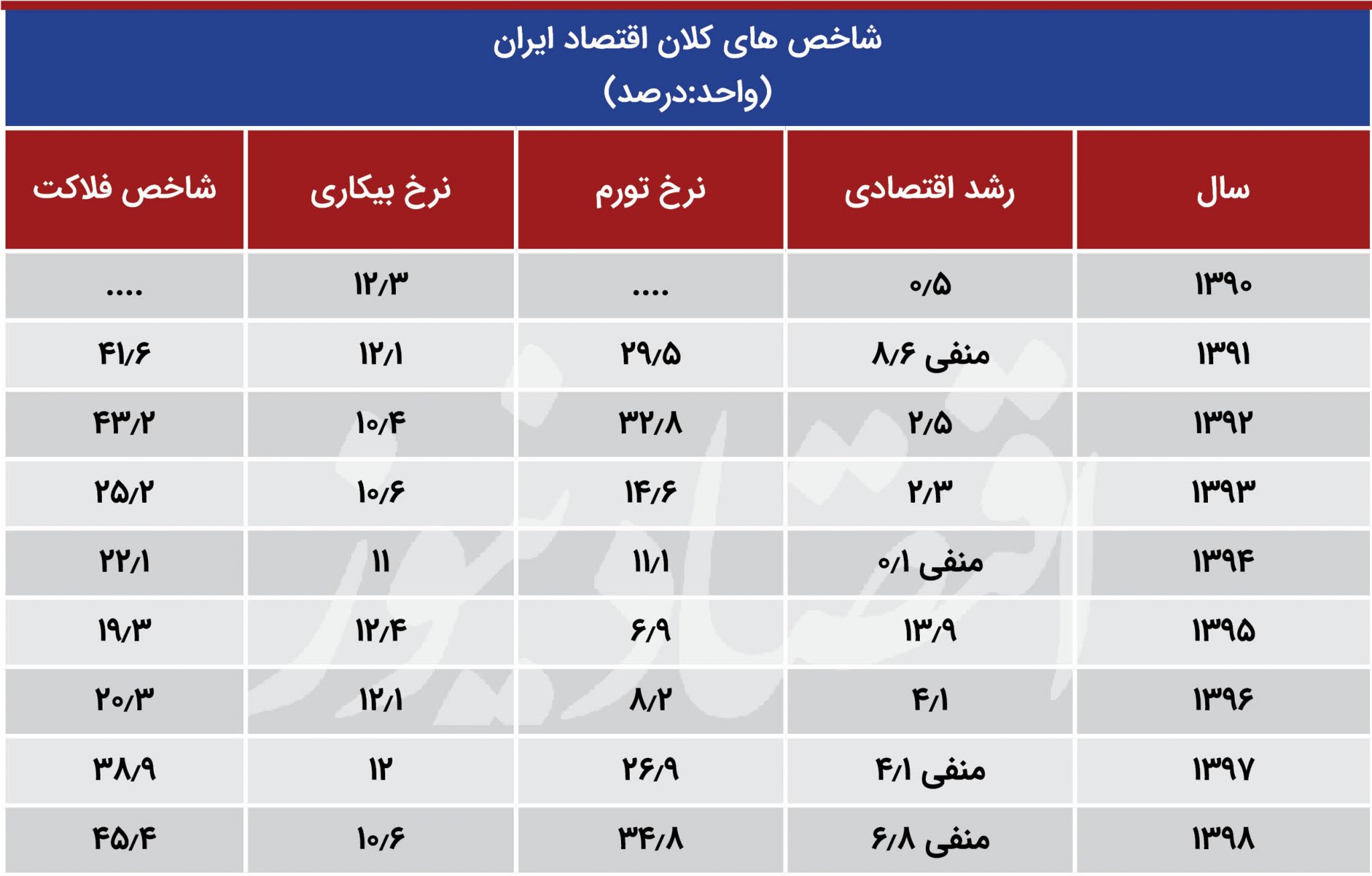 شاخص های کلان اقتصاد ایران
(واحد:درصد)

| سال | رشد اقتصادی | نرخ تورم | نرخ بیکاری | شاخص فلاکت |
|---|---|---|---|---|
| ۱۳۹۰ | ۰/۵ | .... | ۱۲/۳ | .... |
| ۱۳۹۱ | منفی ۸/۶ | ۲۹/۵ | ۱۲/۱ | ۴۱/۶ |
| ۱۳۹۲ | ۲/۵ | ۳۲/۸ | ۱۰/۴ | ۴۳/۲ |
| ۱۳۹۳ | ۲/۳ | ۱۴/۶ | ۱۰/۶ | ۲۵/۲ |
| ۱۳۹۴ | منفی ۰/۱ | ۱۱/۱ | ۱۱ | ۲۲/۱ |
| ۱۳۹۵ | ۱۳/۹ | ۶/۹ | ۱۲/۴ | ۱۹/۳ |
| ۱۳۹۶ | ۴/۱ | ۸/۲ | ۱۲/۱ | ۲۰/۳ |
| ۱۳۹۷ | منفی ۴/۱ | ۲۶/۹ | ۱۲ | ۳۸/۹ |
| ۱۳۹۸ | منفی ۶/۸ | ۳۴/۸ | ۱۰/۶ | ۴۵/۴ |

اقتصادنیوز